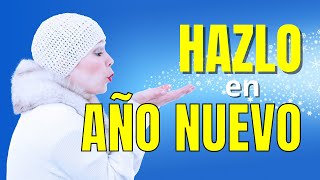 HAZLO
en
AÑO NUEVO